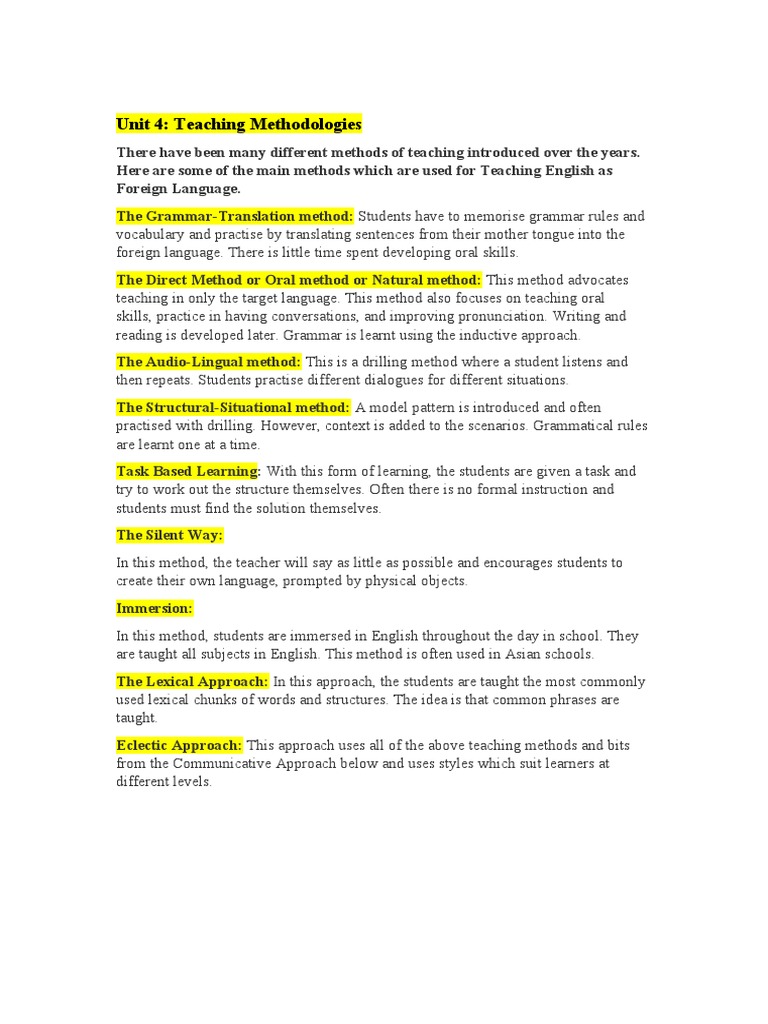 Unit 4: Teaching Methodologies

There have been many different methods of teaching introduced over the years. Here are some of the main methods which are used for Teaching English as Foreign Language.

The Grammar-Translation method: Students have to memorise grammar rules and vocabulary and practise by translating sentences from their mother tongue into the foreign language. There is little time spent developing oral skills.

The Direct Method or Oral method or Natural method: This method advocates teaching in only the target language. This method also focuses on teaching oral skills, practice in having conversations, and improving pronunciation. Writing and reading is developed later. Grammar is learnt using the inductive approach.

The Audio-Lingual method: This is a drilling method where a student listens and then repeats. Students practise different dialogues for different situations.

The Structural-Situational method: A model pattern is introduced and often practised with drilling. However, context is added to the scenarios. Grammatical rules are learnt one at a time.

Task Based Learning: With this form of learning, the students are given a task and try to work out the structure themselves. Often there is no formal instruction and students must find the solution themselves.

The Silent Way:

In this method, the teacher will say as little as possible and encourages students to create their own language, prompted by physical objects.

Immersion:

In this method, students are immersed in English throughout the day in school. They are taught all subjects in English. This method is often used in Asian schools.

The Lexical Approach: In this approach, the students are taught the most commonly used lexical chunks of words and structures. The idea is that common phrases are taught.

Eclectic Approach: This approach uses all of the above teaching methods and bits from the Communicative Approach below and uses styles which suit learners at different levels.